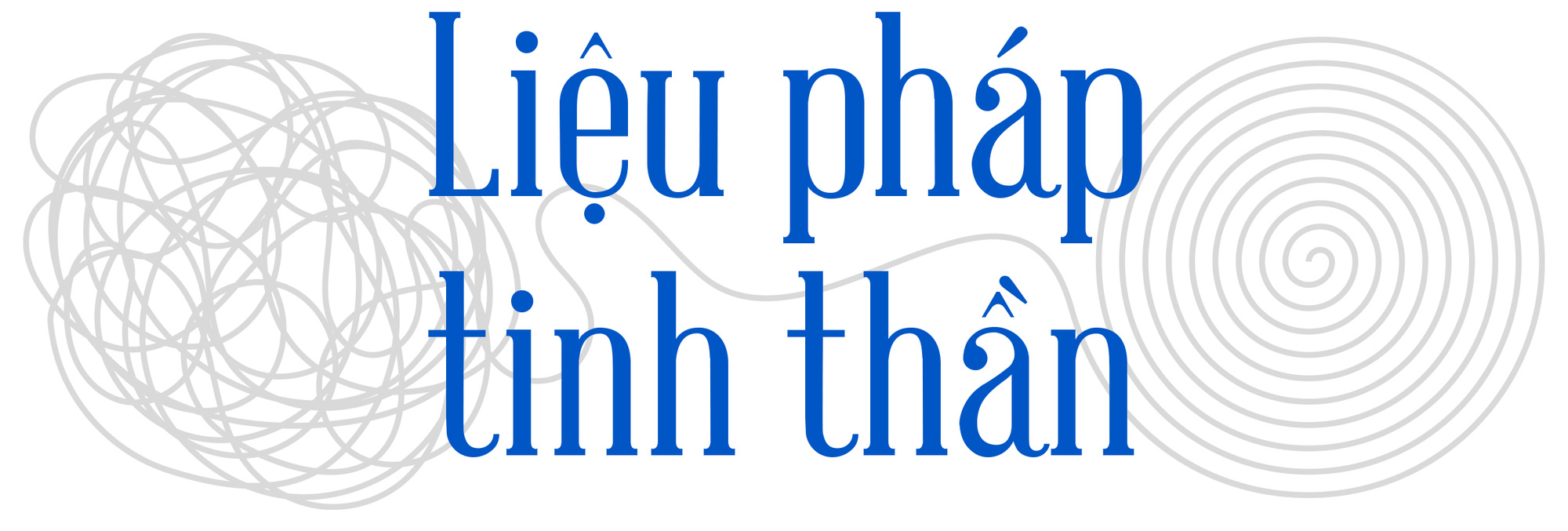 Liệu pháp tinh thần